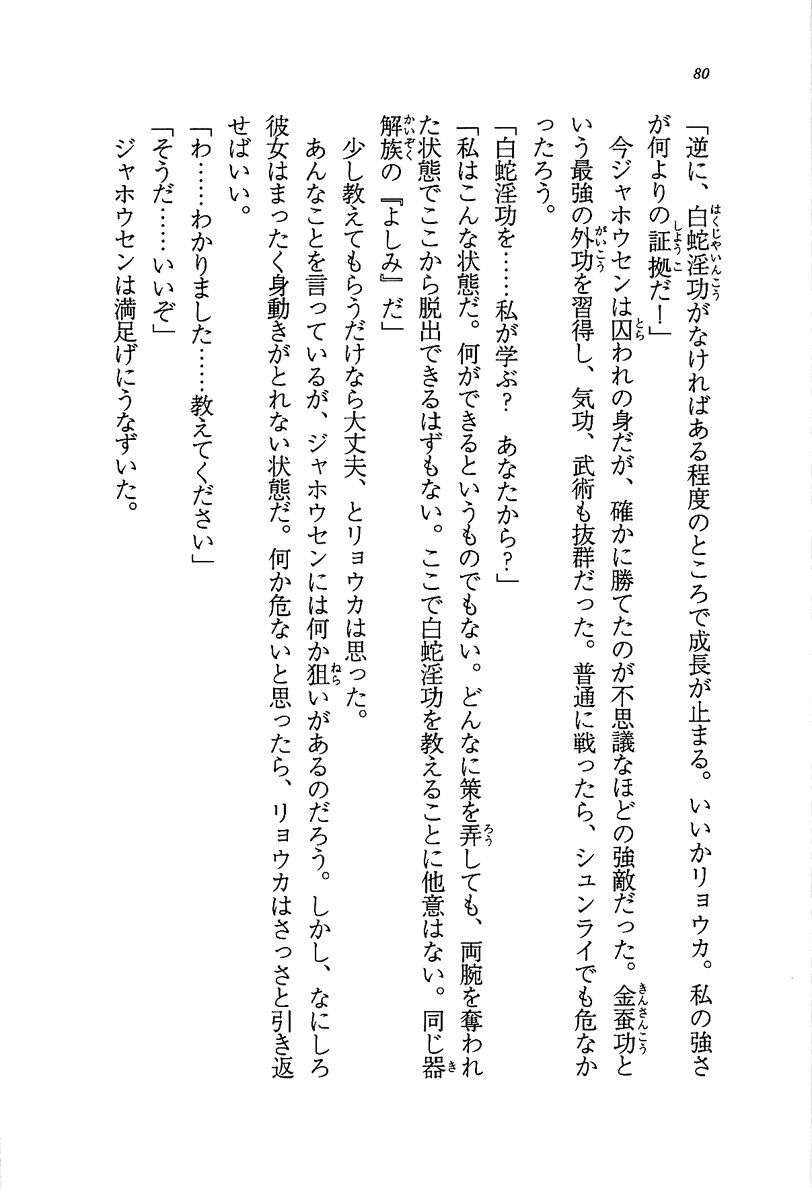 80

「逆に、白蛇淫功がなければある程度のところで成長が止まる。いいかリョウカ。私の強さが何よりの証拠だ！」

今ジャホウセンは囚われの身だが、確かに勝てたのが不思議なほどの強敵だった。金蚕功という最強の外功を習得し、気功、武術も抜群だった。普通に戦ったら、シュンライでも危なかったろう。

「白蛇淫功を……私が学ぶ？　あなたから？」

「私はこんな状態だ。何ができるというものでもない。どんなに策を弄しても、両腕を奪われた状態でここから脱出できるはずもない。ここで白蛇淫功を教えることに他意はない。同じ器解族の『よしみ』だ」

少し教えてもらうだけなら大丈夫、とリョウカは思った。

あんなことを言っているが、ジャホウセンには何か狙いがあるのだろう。しかし、なにしろ彼女はまったく身動きがとれない状態だ。何か危ないと思ったら、リョウカはさっさと引き返せばいい。

「わ……わかりました……教えてください」

「そうだ……いいぞ」

ジャホウセンは満足げにうなずいた。